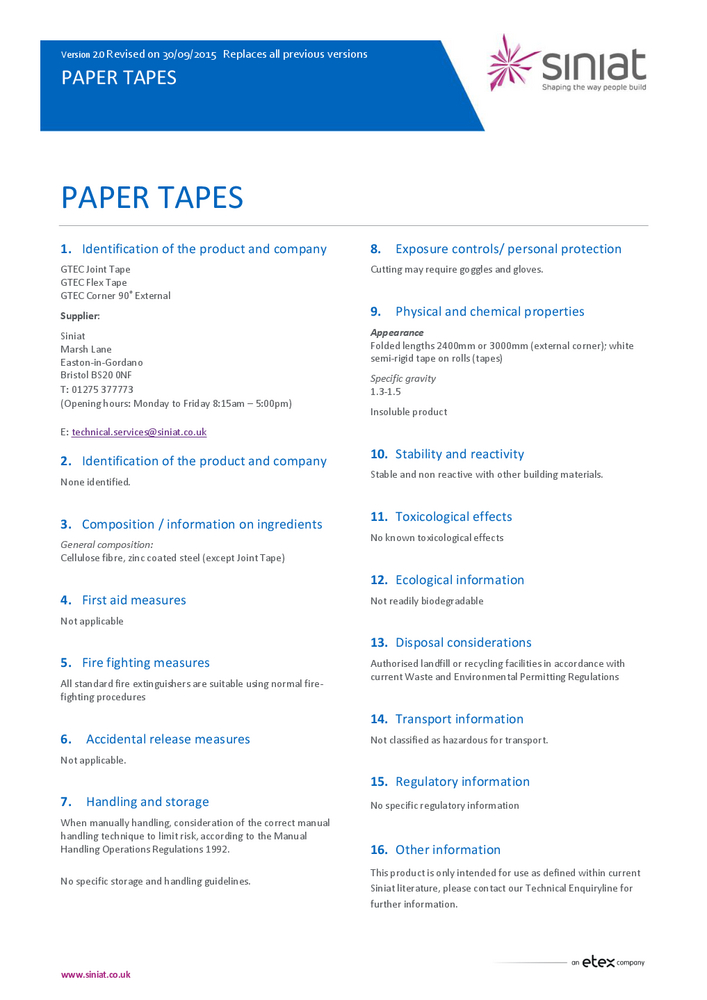 Version 2.0 Revised on 30/09/2015 Replaces all previous versions
PAPER TAPES

siniat
Shaping the way people build

PAPER TAPES

1. Identification of the product and company
GTEC Joint Tape
GTEC Flex Tape
GTEC Corner 90° External

Supplier:
Siniat
Marsh Lane
Easton-in-Gordano
Bristol BS20 0NF
T: 01275 377773
(Opening hours: Monday to Friday 8:15am – 5:00pm)

E: technical.services@siniat.co.uk

2. Identification of the product and company
None identified.

3. Composition / information on ingredients
General composition:
Cellulose fibre, zinc coated steel (except Joint Tape)

4. First aid measures
Not applicable

5. Fire fighting measures
All standard fire extinguishers are suitable using normal fire-fighting procedures

6. Accidental release measures
Not applicable.

7. Handling and storage
When manually handling, consideration of the correct manual handling technique to limit risk, according to the Manual Handling Operations Regulations 1992.

No specific storage and handling guidelines.

8. Exposure controls/ personal protection
Cutting may require goggles and gloves.

9. Physical and chemical properties
Appearance
Folded lengths 2400mm or 3000mm (external corner); white semi-rigid tape on rolls (tapes)

Specific gravity
1.3-1.5

Insoluble product

10. Stability and reactivity
Stable and non reactive with other building materials.

11. Toxicological effects
No known toxicological effects

12. Ecological information
Not readily biodegradable

13. Disposal considerations
Authorised landfill or recycling facilities in accordance with current Waste and Environmental Permitting Regulations

14. Transport information
Not classified as hazardous for transport.

15. Regulatory information
No specific regulatory information

16. Other information
This product is only intended for use as defined within current Siniat literature, please contact our Technical Enquiryline for further information.

www.siniat.co.uk

an etex company